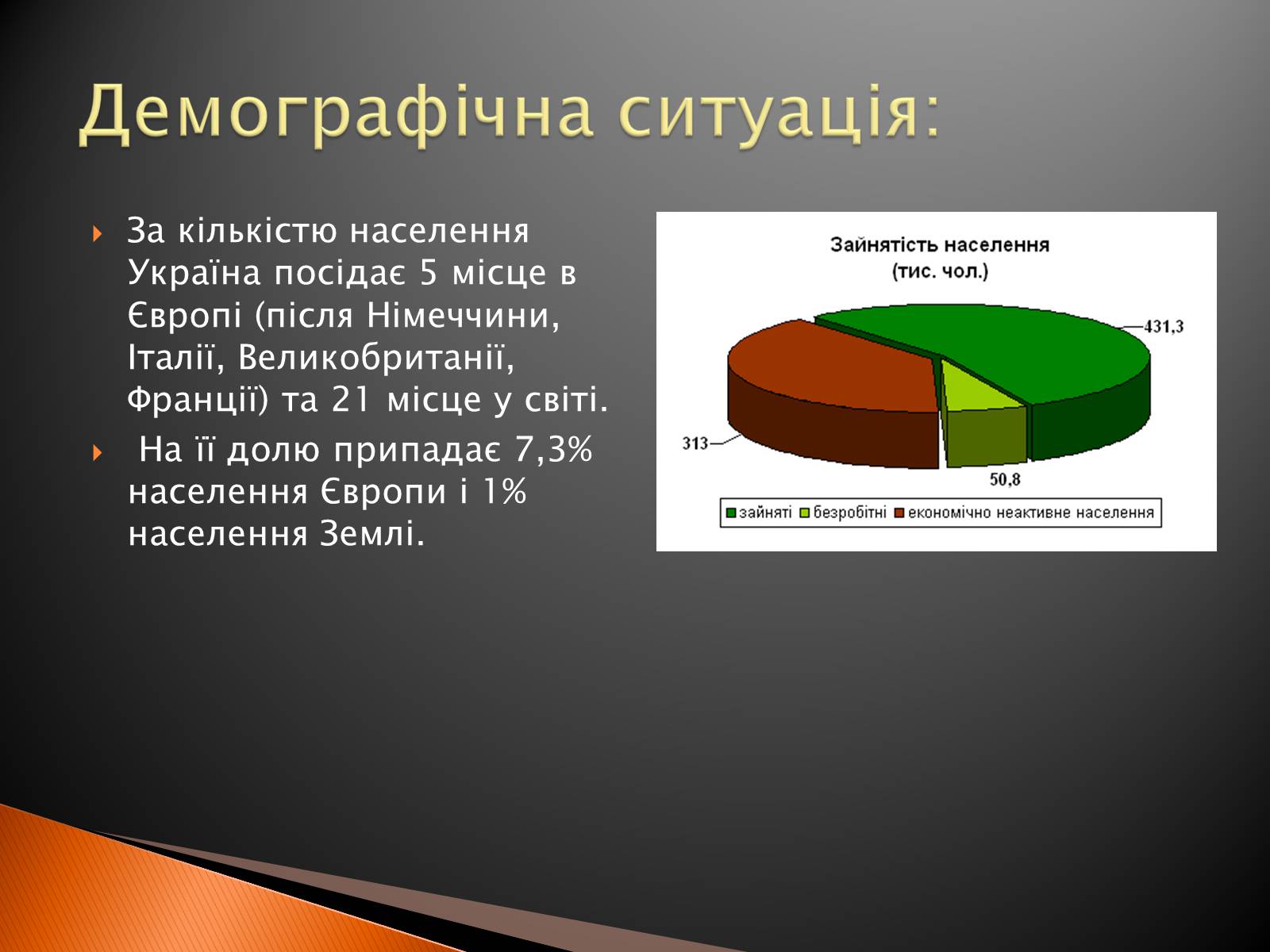 Демографічна ситуація:

За кількістю населення Україна посідає 5 місце в Європі (після Німеччини, Італії, Великобританії, Франції) та 21 місце у світі.

На її долю припадає 7,3% населення Європи і 1% населення Землі.

Зайнятість населення
(тис. чол.)

431,3
313
50,8

зайняті
безробітні
економічно неактивне населення